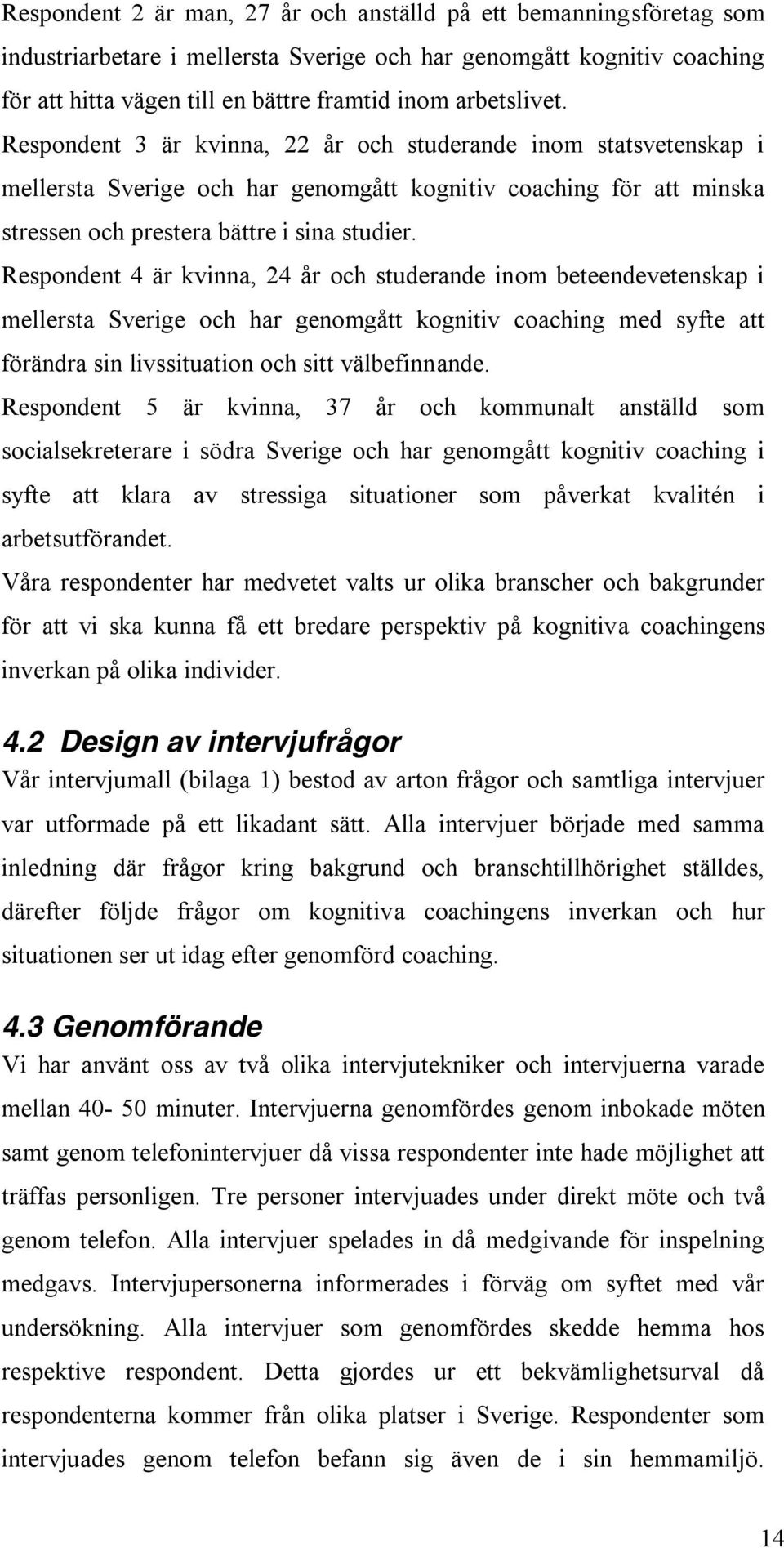 Respondent 2 är man, 27 år och anställd på ett bemanningsföretag som industriarbetare i mellersta Sverige och har genomgått kognitiv coaching för att hitta vägen till en bättre framtid inom arbetslivet.
Respondent 3 är kvinna, 22 år och studerande inom statsvetenskap i mellersta Sverige och har genomgått kognitiv coaching för att minska stressen och prestera bättre i sina studier.
Respondent 4 är kvinna, 24 år och studerande inom beteendevetenskap i mellersta Sverige och har genomgått kognitiv coaching med syfte att förändra sin livssituation och sitt välbefinnande.
Respondent 5 är kvinna, 37 år och kommunalt anställd som socialsekreterare i södra Sverige och har genomgått kognitiv coaching i syfte att klara av stressiga situationer som påverkat kvalitén i arbetsutförandet.
Våra respondenter har medvetet valts ur olika branscher och bakgrunder för att vi ska kunna få ett bredare perspektiv på kognitiva coachingens inverkan på olika individer.

4.2 Design av intervjufrågor
Vår intervjumall (bilaga 1) bestod av arton frågor och samtliga intervjuer var utformade på ett likadant sätt. Alla intervjuer började med samma inledning där frågor kring bakgrund och branschtillhörighet ställdes, därefter följde frågor om kognitiva coachingens inverkan och hur situationen ser ut idag efter genomförd coaching.

4.3 Genomförande
Vi har använt oss av två olika intervjutekniker och intervjuerna varade mellan 40- 50 minuter. Intervjuerna genomfördes genom inbokade möten samt genom telefonintervjuer då vissa respondenter inte hade möjlighet att träffas personligen. Tre personer intervjuades under direkt möte och två genom telefon. Alla intervjuer spelades in då medgivande för inspelning medgavs. Intervjupersonerna informerades i förväg om syftet med vår undersökning. Alla intervjuer som genomfördes skedde hemma hos respektive respondent. Detta gjordes ur ett bekvämlighetsurval då respondenterna kommer från olika platser i Sverige. Respondenter som intervjuades genom telefon befann sig även de i sin hemmamiljö.

14